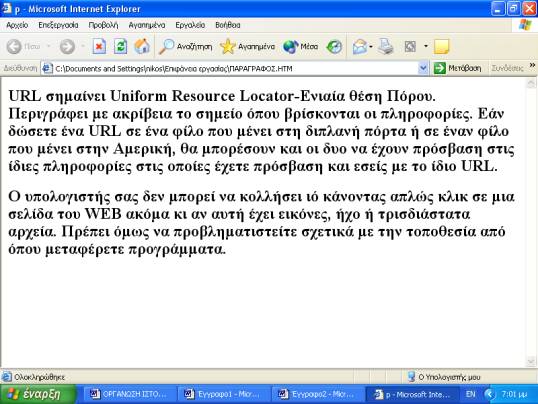 p - Microsoft Internet Explorer

Αρχείο Επεξεργασία Προβολή Αγαπημένα Εργαλεία Βοήθεια

Πίσω Αναζήτηση Αγαπημένα Μέσα

Διεύθυνση C:\Documents and Settings\nikos\Επιφάνεια εργασίας\ΠΑΡΑΓΡΑΦΟΣ.HTM Μετάβαση Συνδέσεις »

URL σημαίνει Uniform Resource Locator-Ενιαία θέση Πόρου. Περιγράφει με ακρίβεια το σημείο όπου βρίσκονται οι πληροφορίες. Εάν δώσετε ένα URL σε ένα φίλο που μένει στη διπλανή πόρτα ή σε έναν φίλο που μένει στην Αμερική, θα μπορέσουν και οι δυο να έχουν πρόσβαση στις ίδιες πληροφορίες στις οποίες έχετε πρόσβαση και εσείς με το ίδιο URL.

Ο υπολογιστής σας δεν μπορεί να κολλήσει ιό κάνοντας απλώς κλικ σε μια σελίδα του WEB ακόμα κι αν αυτή έχει εικόνες, ήχο ή τρισδιάστατα αρχεία. Πρέπει όμως να προβληματιστείτε σχετικά με την τοποθεσία από όπου μεταφέρετε προγράμματα.

Ολοκληρώθηκε Ο Υπολογιστής μου

έναρξη ΟΡΓΑΝΩΣΗ ΙΣΤΟ... Έγγραφο1 - Micr... Έγγραφο2 - Micr... p - Microsoft Inte... EN 7:01 μμ